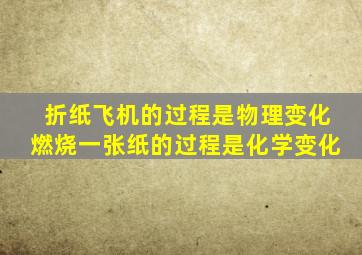 折纸飞机的过程是物理变化
燃烧一张纸的过程是化学变化